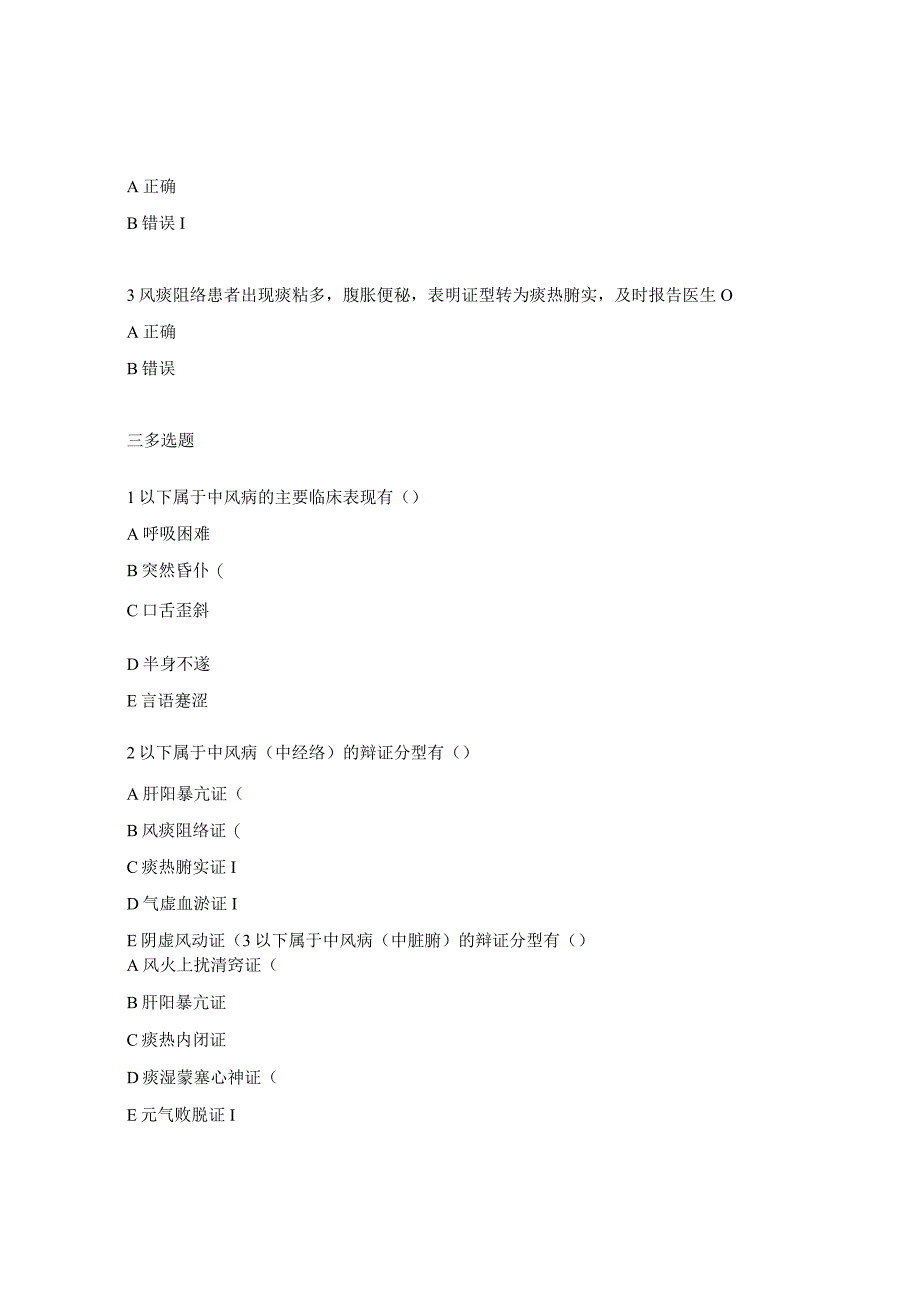 A 正确

B 错误 I

3 风痰阻络患者出现痰粘多，腹胀便秘，表明证型转为痰热腑实，及时报告医生 O

A 正确

B 错误

三多选题

1 以下属于中风病的主要临床表现有（）

A 呼吸困难

B 突然昏仆（

C 口舌歪斜

D 半身不遂

E 言语蹇涩

2 以下属于中风病（中经络）的辩证分型有（）

A 肝阳暴亢证（

B 风痰阻络证（

C 痰热腑实证 I

D 气虚血淤证 I

E 阴虚风动证（3 以下属于中风病（中脏腑）的辩证分型有（）

A 风火上扰清窍证（

B 肝阳暴亢证

C 痰热内闭证

D 痰湿蒙塞心神证（

E 元气败脱证 I